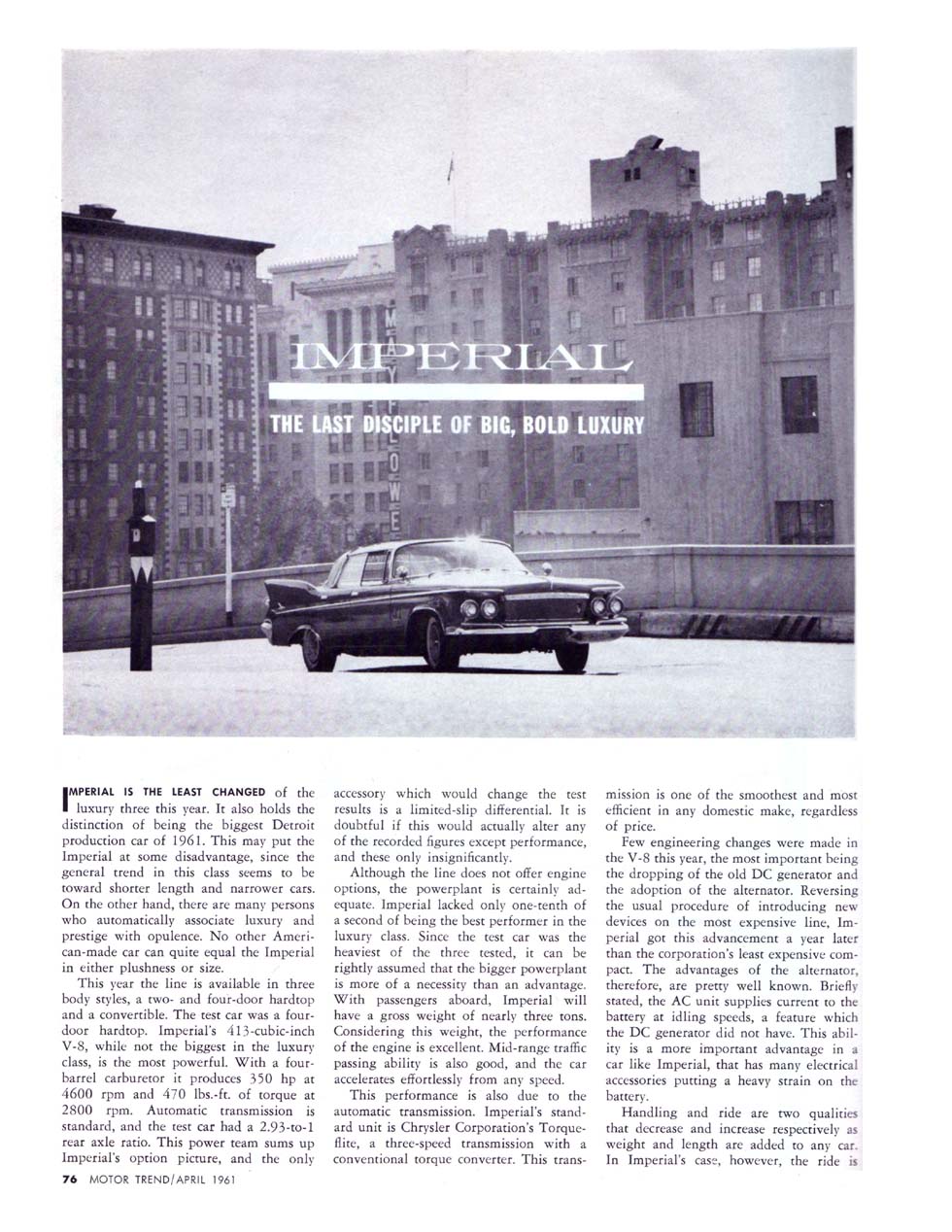 IMPERIAL

THE LAST DISCIPLE OF BIG, BOLD LUXURY

MAYFLOWER

IMPERIAL IS THE LEAST CHANGED of the luxury three this year. It also holds the distinction of being the biggest Detroit production car of 1961. This may put the Imperial at some disadvantage, since the general trend in this class seems to be toward shorter length and narrower cars. On the other hand, there are many persons who automatically associate luxury and prestige with opulence. No other American-made car can quite equal the Imperial in either plushness or size.

This year the line is available in three body styles, a two- and four-door hardtop and a convertible. The test car was a four-door hardtop. Imperial's 413-cubic-inch V-8, while not the biggest in the luxury class, is the most powerful. With a four-barrel carburetor it produces 350 hp at 4600 rpm and 470 lbs.-ft. of torque at 2800 rpm. Automatic transmission is standard, and the test car had a 2.93-to-1 rear axle ratio. This power team sums up Imperial's option picture, and the only accessory which would change the test results is a limited-slip differential. It is doubtful if this would actually alter any of the recorded figures except performance, and these only insignificantly.

Although the line does not offer engine options, the powerplant is certainly adequate. Imperial lacked only one-tenth of a second of being the best performer in the luxury class. Since the test car was the heaviest of the three tested, it can be rightly assumed that the bigger powerplant is more of a necessity than an advantage. With passengers aboard, Imperial will have a gross weight of nearly three tons. Considering this weight, the performance of the engine is excellent. Mid-range traffic passing ability is also good, and the car accelerates effortlessly from any speed.

This performance is also due to the automatic transmission. Imperial's standard unit is Chrysler Corporation's Torqueflite, a three-speed transmission with a conventional torque converter. This transmission is one of the smoothest and most efficient in any domestic make, regardless of price.

Few engineering changes were made in the V-8 this year, the most important being the dropping of the old DC generator and the adoption of the alternator. Reversing the usual procedure of introducing new devices on the most expensive line, Imperial got this advancement a year later than the corporation's least expensive compact. The advantages of the alternator, therefore, are pretty well known. Briefly stated, the AC unit supplies current to the battery at idling speeds, a feature which the DC generator did not have. This ability is a more important advantage in a car like Imperial, that has many electrical accessories putting a heavy strain on the battery.

Handling and ride are two qualities that decrease and increase respectively as weight and length are added to any car. In Imperial's case, however, the ride is

76 MOTOR TREND/APRIL 1961